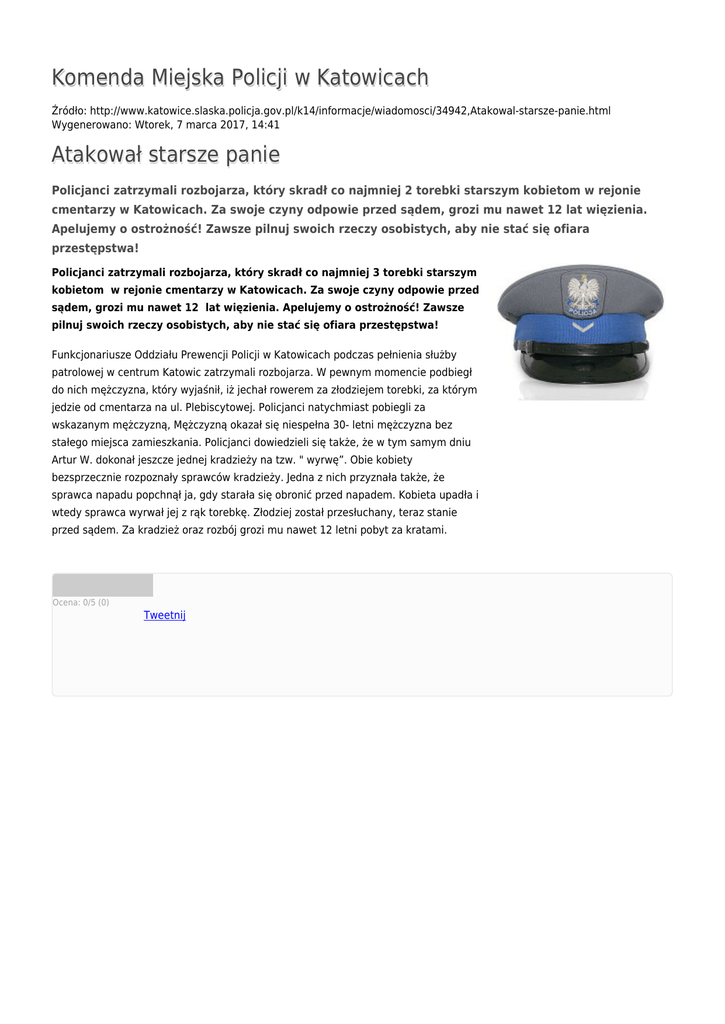 Komenda Miejska Policji w Katowicach

Źródło: http://www.katowice.slaska.policja.gov.pl/k14/informacje/wiadomosci/34942,Atakowal-starsze-panie.html
Wygenerowano: Wtorek, 7 marca 2017, 14:41

Atakował starsze panie

Policjanci zatrzymali rozbojarza, który skradł co najmniej 2 torebki starszym kobietom w rejonie cmentarzy w Katowicach. Za swoje czyny odpowie przed sądem, grozi mu nawet 12 lat więzienia. Apelujemy o ostrożność! Zawsze pilnuj swoich rzeczy osobistych, aby nie stać się ofiara przestępstwa!

Policjanci zatrzymali rozbojarza, który skradł co najmniej 3 torebki starszym kobietom w rejonie cmentarzy w Katowicach. Za swoje czyny odpowie przed sądem, grozi mu nawet 12 lat więzienia. Apelujemy o ostrożność! Zawsze pilnuj swoich rzeczy osobistych, aby nie stać się ofiara przestępstwa!

POLICJA

Funkcjonariusze Oddziału Prewencji Policji w Katowicach podczas pełnienia służby patrolowej w centrum Katowic zatrzymali rozbojarza. W pewnym momencie podbiegł do nich mężczyzna, który wyjaśnił, iż jechał rowerem za złodziejem torebki, za którym jedzie od cmentarza na ul. Plebiscytowej. Policjanci natychmiast pobiegli za wskazanym mężczyzną, Mężczyzną okazał się niespełna 30- letni mężczyzna bez stałego miejsca zamieszkania. Policjanci dowiedzieli się także, że w tym samym dniu Artur W. dokonał jeszcze jednej kradzieży na tzw. " wyrwę". Obie kobiety bezsprzecznie rozpoznały sprawców kradzieży. Jedna z nich przyznała także, że sprawca napadu popchnął ja, gdy starała się obronić przed napadem. Kobieta upadła i wtedy sprawca wyrwał jej z rąk torebkę. Złodziej został przesłuchany, teraz stanie przed sądem. Za kradzież oraz rozbój grozi mu nawet 12 letni pobyt za kratami.

Ocena: 0/5 (0)
Tweetnij